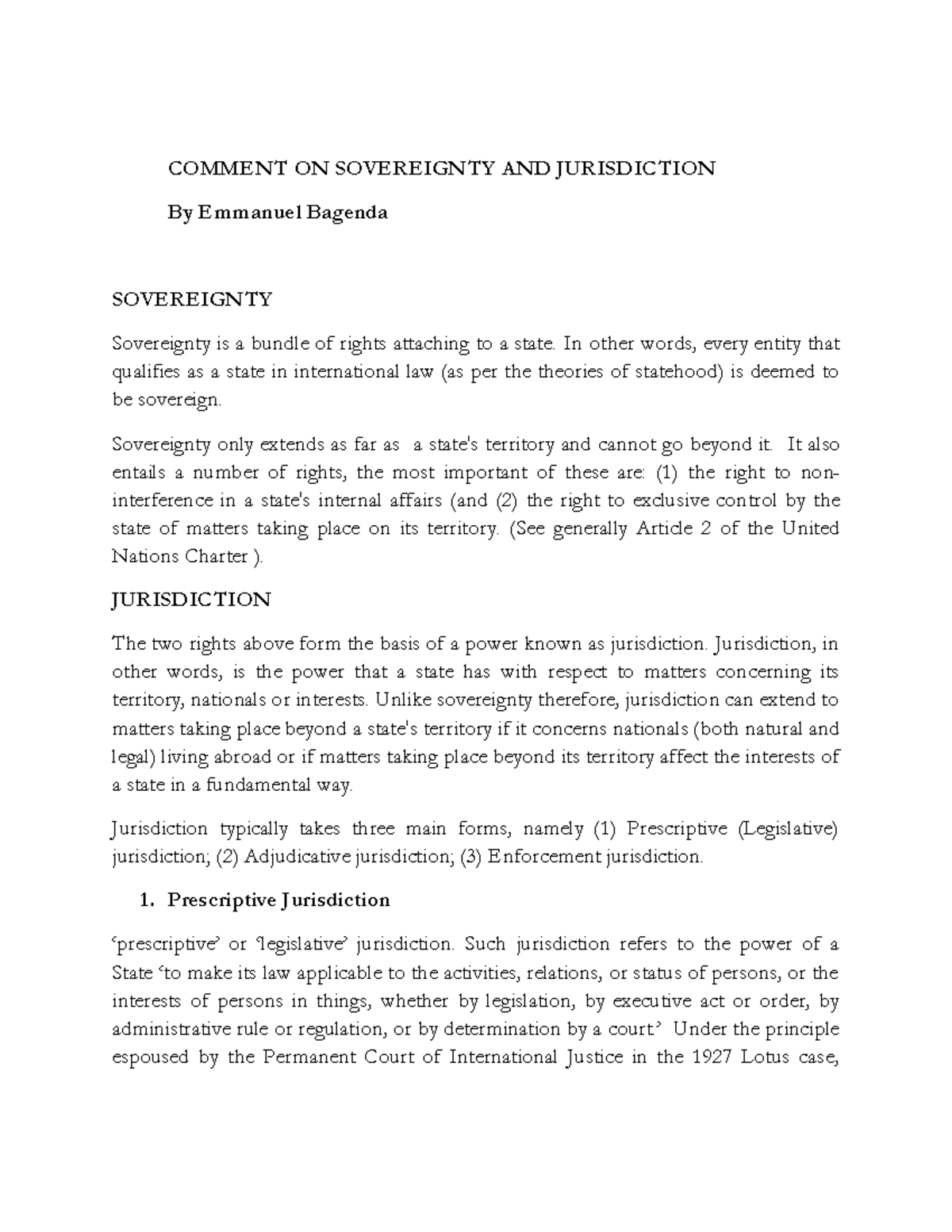 COMMENT ON SOVEREIGNTY AND JURISDICTION

By Emmanuel Bagenda

SOVEREIGNTY

Sovereignty is a bundle of rights attaching to a state. In other words, every entity that qualifies as a state in international law (as per the theories of statehood) is deemed to be sovereign.

Sovereignty only extends as far as a state's territory and cannot go beyond it. It also entails a number of rights, the most important of these are: (1) the right to non-interference in a state's internal affairs (and (2) the right to exclusive control by the state of matters taking place on its territory. (See generally Article 2 of the United Nations Charter ).

JURISDICTION

The two rights above form the basis of a power known as jurisdiction. Jurisdiction, in other words, is the power that a state has with respect to matters concerning its territory, nationals or interests. Unlike sovereignty therefore, jurisdiction can extend to matters taking place beyond a state's territory if it concerns nationals (both natural and legal) living abroad or if matters taking place beyond its territory affect the interests of a state in a fundamental way.

Jurisdiction typically takes three main forms, namely (1) Prescriptive (Legislative) jurisdiction; (2) Adjudicative jurisdiction; (3) Enforcement jurisdiction.

1. Prescriptive Jurisdiction

'prescriptive' or 'legislative' jurisdiction. Such jurisdiction refers to the power of a State 'to make its law applicable to the activities, relations, or status of persons, or the interests of persons in things, whether by legislation, by executive act or order, by administrative rule or regulation, or by determination by a court' Under the principle espoused by the Permanent Court of International Justice in the 1927 Lotus case,